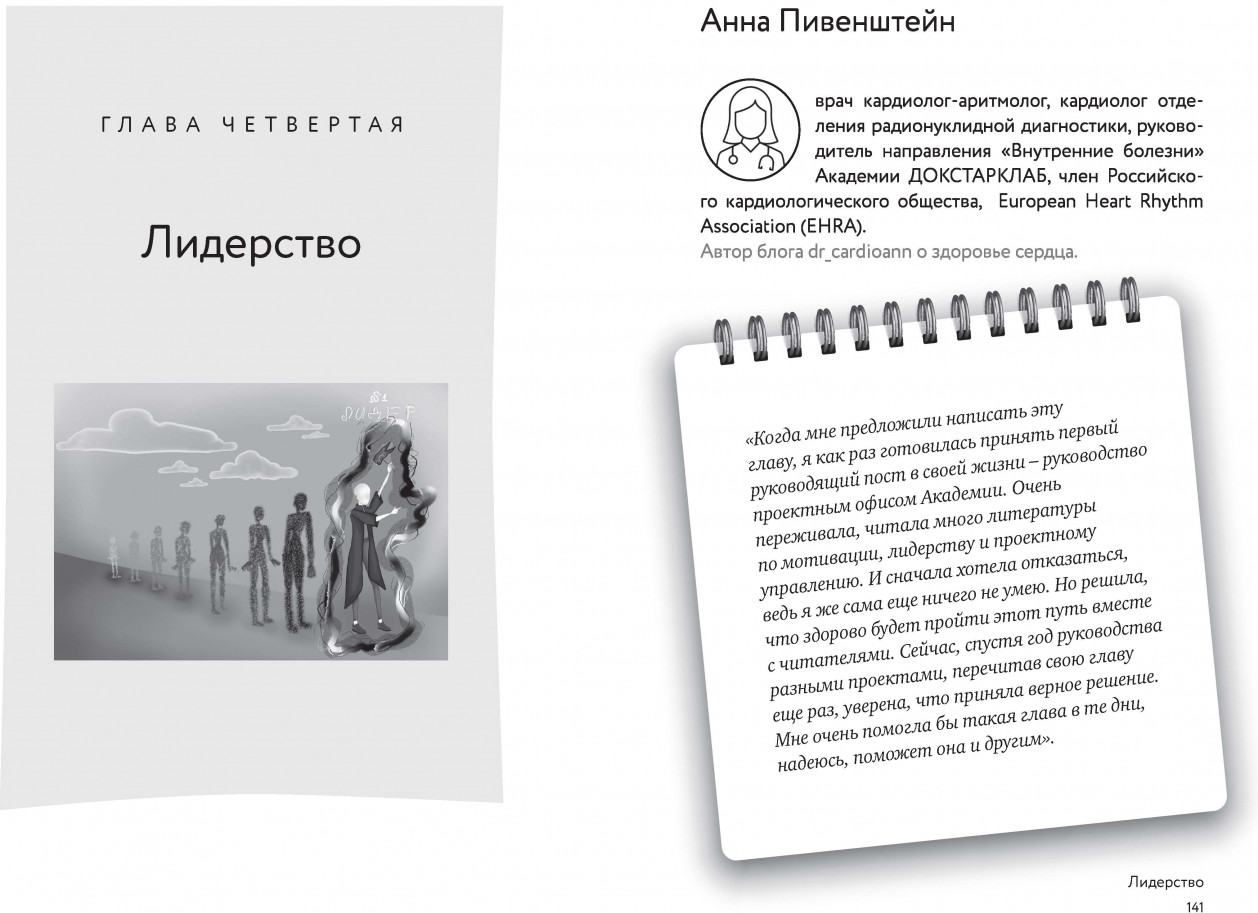 ГЛАВА ЧЕТВЕРТАЯ

Лидерство

Анна Пивенштейн

врач кардиолог-аритмолог, кардиолог отделения радионуклидной диагностики, руководитель направления «Внутренние болезни» Академии ДОКСТАРКЛАБ, член Российского кардиологического общества, European Heart Rhythm Association (EHRA).

Автор блога dr_cardioann о здоровье сердца.

«Когда мне предложили написать эту главу, я как раз готовилась принять первый руководящий пост в своей жизни – руководство проектным офисом Академии. Очень переживала, читала много литературы по мотивации, лидерству и проектному управлению. И сначала хотела отказаться, ведь я же сама еще ничего не умею. Но решила, что здорово будет пройти этот путь вместе с читателями. Сейчас, спустя год руководства разными проектами, перечитав свою главу еще раз, уверена, что приняла верное решение. Мне очень помогла бы такая глава в те дни, надеюсь, поможет она и другим».

Лидерство
141